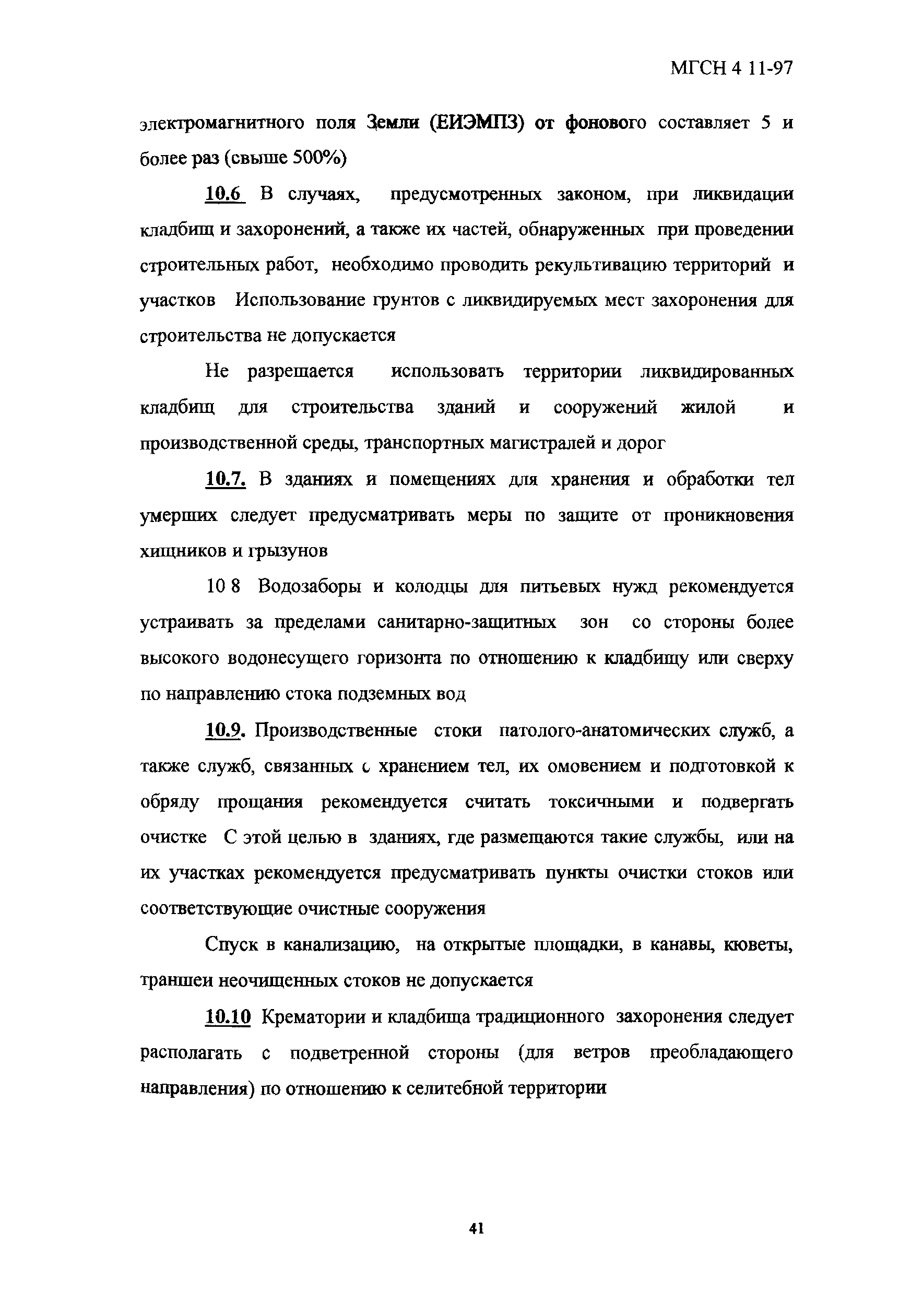 МГСН 4 11-97

электромагнитного поля Земли (ЕИЭМПЗ) от фонового составляет 5 и более раз (свыше 500%)

10.6 В случаях, предусмотренных законом, при ликвидации кладбищ и захоронений, а также их частей, обнаруженных при проведении строительных работ, необходимо проводить рекультивацию территорий и участков Использование грунтов с ликвидируемых мест захоронения для строительства не допускается

Не разрешается использовать территории ликвидированных кладбищ для строительства зданий и сооружений жилой и производственной среды, транспортных магистралей и дорог

10.7. В зданиях и помещениях для хранения и обработки тел умерших следует предусматривать меры по защите от проникновения хищников и грызунов

10 8 Водозаборы и колодцы для питьевых нужд рекомендуется устраивать за пределами санитарно-защитных зон со стороны более высокого водонесущего горизонта по отношению к кладбищу или сверху по направлению стока подземных вод

10.9. Производственные стоки патолого-анатомических служб, а также служб, связанных с хранением тел, их омовением и подготовкой к обряду прощания рекомендуется считать токсичными и подвергать очистке С этой целью в зданиях, где размещаются такие службы, или на их участках рекомендуется предусматривать пункты очистки стоков или соответствующие очистные сооружения

Спуск в канализацию, на открытые площадки, в канавы, кюветы, траншеи неочищенных стоков не допускается

10.10 Крематории и кладбища традиционного захоронения следует располагать с подветренной стороны (для ветров преобладающего направления) по отношению к селитебной территории

41